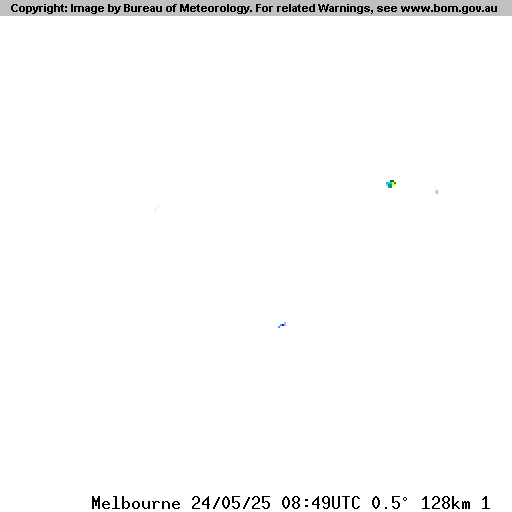 Copyright: Image by Bureau of Meteorology. For related Warnings, see www.bom.gov.au

Melbourne 24/05/25 08:49UTC 0.5° 128km 1